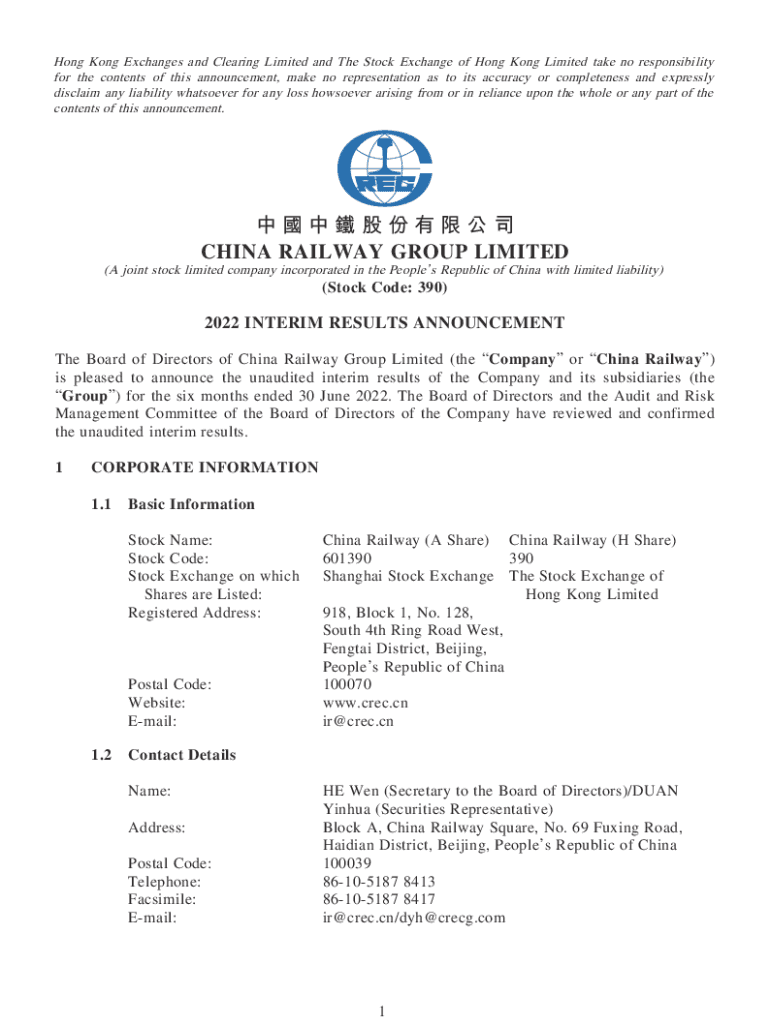 Hong Kong Exchanges and Clearing Limited and The Stock Exchange of Hong Kong Limited take no responsibility for the contents of this announcement, make no representation as to its accuracy or completeness and expressly disclaim any liability whatsoever for any loss howsoever arising from or in reliance upon the whole or any part of the contents of this announcement.

CREC

中國中鐵股份有限公司
CHINA RAILWAY GROUP LIMITED
(A joint stock limited company incorporated in the People's Republic of China with limited liability)
(Stock Code: 390)

2022 INTERIM RESULTS ANNOUNCEMENT

The Board of Directors of China Railway Group Limited (the "Company" or "China Railway") is pleased to announce the unaudited interim results of the Company and its subsidiaries (the "Group") for the six months ended 30 June 2022. The Board of Directors and the Audit and Risk Management Committee of the Board of Directors of the Company have reviewed and confirmed the unaudited interim results.

1 CORPORATE INFORMATION

1.1 Basic Information

| | | |
|---|---|---|
| Stock Name: | China Railway (A Share) | China Railway (H Share) |
| Stock Code: | 601390 | 390 |
| Stock Exchange on which Shares are Listed: | Shanghai Stock Exchange | The Stock Exchange of Hong Kong Limited |
| Registered Address: | 918, Block 1, No. 128, South 4th Ring Road West, Fengtai District, Beijing, People's Republic of China | |
| Postal Code: | 100070 | |
| Website: | www.crec.cn | |
| E-mail: | ir@crec.cn | |

1.2 Contact Details

| | |
|---|---|
| Name: | HE Wen (Secretary to the Board of Directors)/DUAN Yinhua (Securities Representative) |
| Address: | Block A, China Railway Square, No. 69 Fuxing Road, Haidian District, Beijing, People's Republic of China |
| Postal Code: | 100039 |
| Telephone: | 86-10-5187 8413 |
| Facsimile: | 86-10-5187 8417 |
| E-mail: | ir@crec.cn/dyh@crecg.com |

1